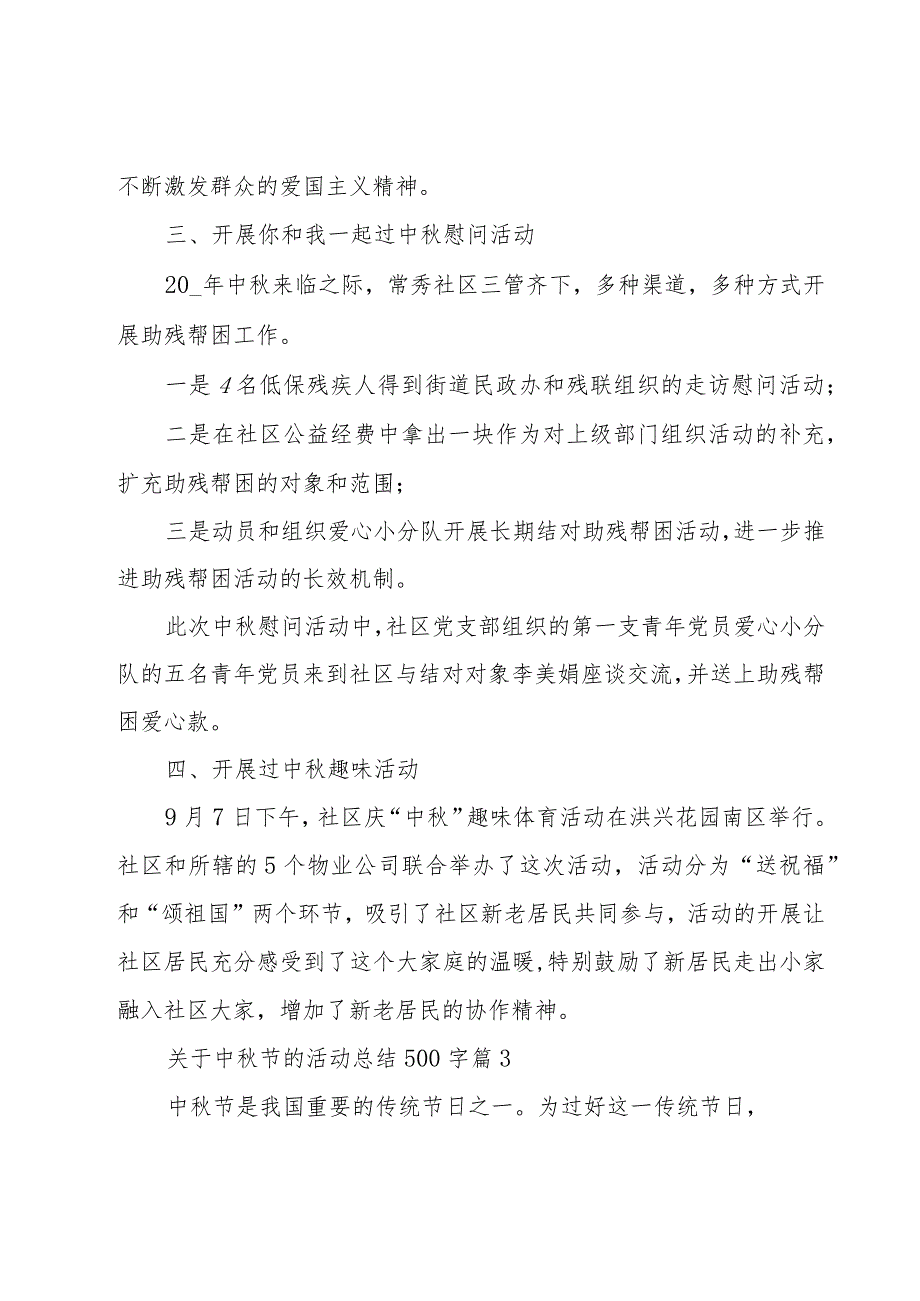 不断激发群众的爱国主义精神。

三、开展你和我一起过中秋慰问活动

20_年中秋来临之际，常秀社区三管齐下，多种渠道，多种方式开展助残帮困工作。

一是4名低保残疾人得到街道民政办和残联组织的走访慰问活动；

二是在社区公益经费中拿出一块作为对上级部门组织活动的补充，扩充助残帮困的对象和范围；

三是动员和组织爱心小分队开展长期结对助残帮困活动，进一步推进助残帮困活动的长效机制。

此次中秋慰问活动中，社区党支部组织的第一支青年党员爱心小分队的五名青年党员来到社区与结对对象李美娟座谈交流，并送上助残帮困爱心款。

四、开展过中秋趣味活动

9月7日下午，社区庆“中秋”趣味体育活动在洪兴花园南区举行。社区和所辖的5个物业公司联合举办了这次活动，活动分为“送祝福”和“颂祖国”两个环节，吸引了社区新老居民共同参与，活动的开展让社区居民充分感受到了这个大家庭的温暖，特别鼓励了新居民走出小家融入社区大家，增加了新老居民的协作精神。

关于中秋节的活动总结500字篇3

中秋节是我国重要的传统节日之一。为过好这一传统节日，